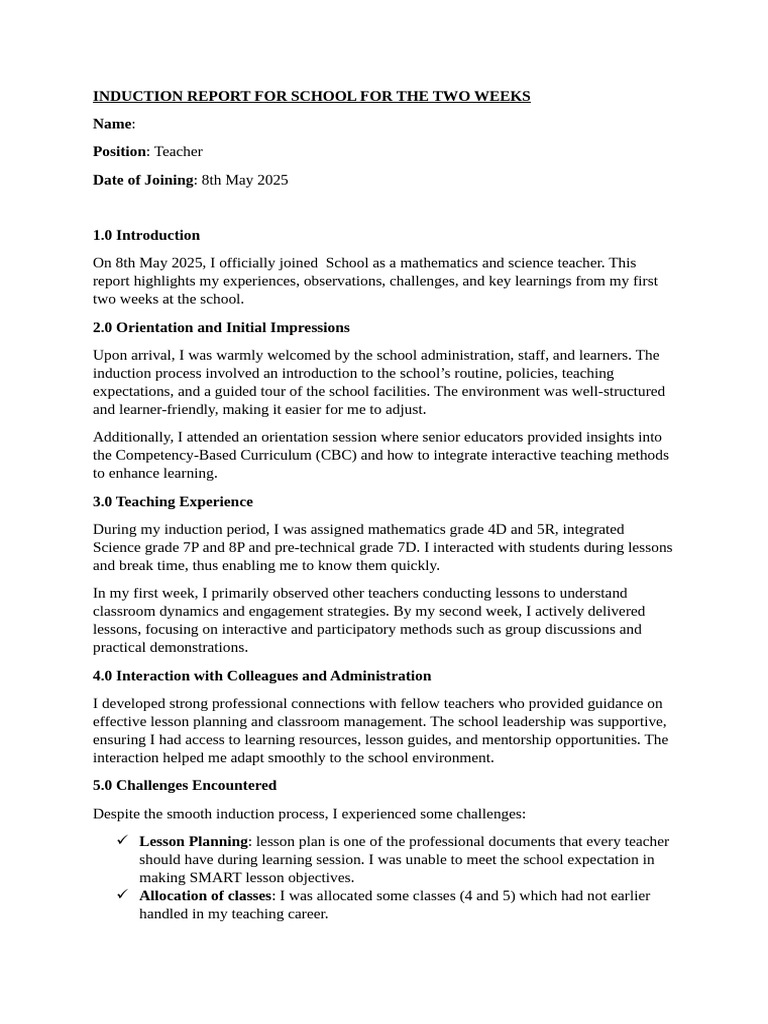 INDUCTION REPORT FOR SCHOOL FOR THE TWO WEEKS

Name:

Position: Teacher

Date of Joining: 8th May 2025

1.0 Introduction

On 8th May 2025, I officially joined School as a mathematics and science teacher. This report highlights my experiences, observations, challenges, and key learnings from my first two weeks at the school.

2.0 Orientation and Initial Impressions

Upon arrival, I was warmly welcomed by the school administration, staff, and learners. The induction process involved an introduction to the school's routine, policies, teaching expectations, and a guided tour of the school facilities. The environment was well-structured and learner-friendly, making it easier for me to adjust.

Additionally, I attended an orientation session where senior educators provided insights into the Competency-Based Curriculum (CBC) and how to integrate interactive teaching methods to enhance learning.

3.0 Teaching Experience

During my induction period, I was assigned mathematics grade 4D and 5R, integrated Science grade 7P and 8P and pre-technical grade 7D. I interacted with students during lessons and break time, thus enabling me to know them quickly.

In my first week, I primarily observed other teachers conducting lessons to understand classroom dynamics and engagement strategies. By my second week, I actively delivered lessons, focusing on interactive and participatory methods such as group discussions and practical demonstrations.

4.0 Interaction with Colleagues and Administration

I developed strong professional connections with fellow teachers who provided guidance on effective lesson planning and classroom management. The school leadership was supportive, ensuring I had access to learning resources, lesson guides, and mentorship opportunities. The interaction helped me adapt smoothly to the school environment.

5.0 Challenges Encountered

Despite the smooth induction process, I experienced some challenges:

✓ Lesson Planning: lesson plan is one of the professional documents that every teacher should have during learning session. I was unable to meet the school expectation in making SMART lesson objectives.
✓ Allocation of classes: I was allocated some classes (4 and 5) which had not earlier handled in my teaching career.